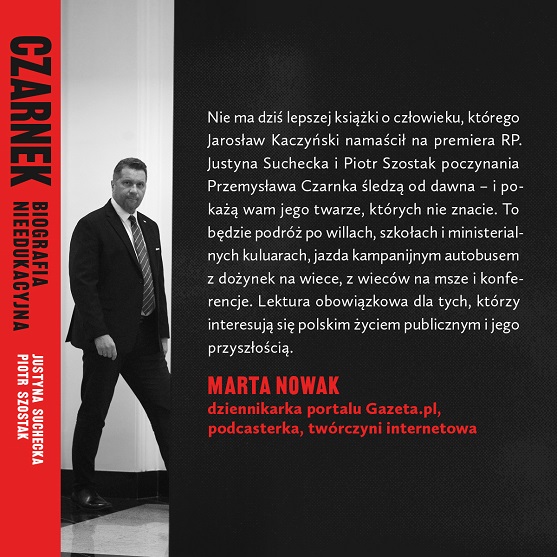 CZARNEK
BIOGRAFIA NIEEDUKACYJNA
JUSTYNA SUCHECKA
PIOTR SZOSTAK

Nie ma dziś lepszej książki o człowieku, którego Jarosław Kaczyński namaścił na premiera RP. Justyna Suchecka i Piotr Szostak poczynania Przemysława Czarnka śledzą od dawna – i pokażą wam jego twarze, których nie znacie. To będzie podróż po willach, szkołach i ministerialnych kuluarach, jazda kampanijnym autobusem z dożynek na wiece, z wieców na msze i konferencje. Lektura obowiązkowa dla tych, którzy interesują się polskim życiem publicznym i jego przyszłością.

MARTA NOWAK
dziennikarka portalu Gazeta.pl, podcasterka, twórczyni internetowa